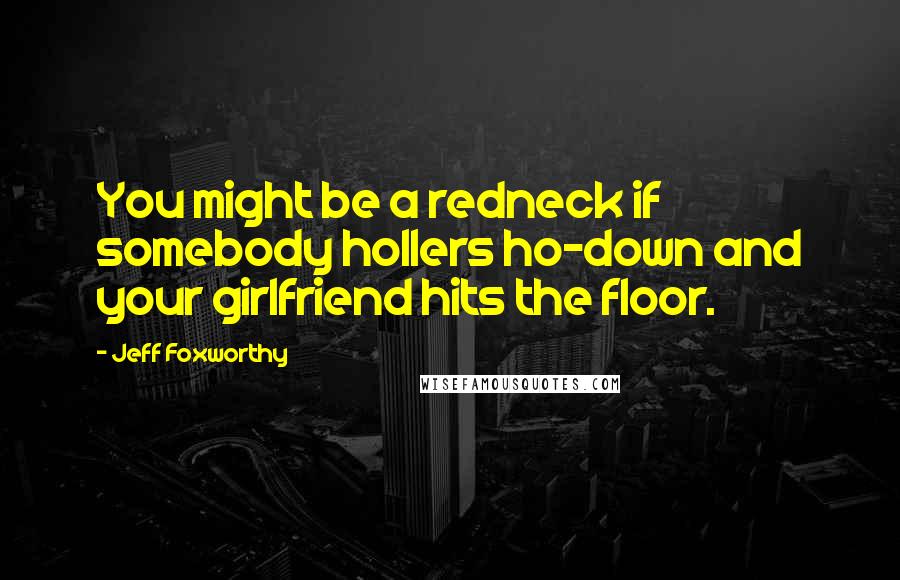 You might be a redneck if somebody hollers ho-down and your girlfriend hits the floor.

- Jeff Foxworthy

WISEFAMOUSQUOTES.COM